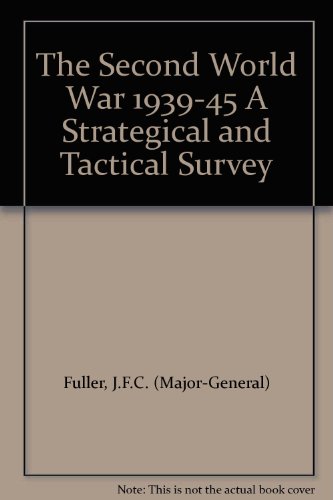 The Second World War 1939-45 A Strategical and Tactical Survey

Fuller, J.F.C. (Major-General)

Note: This is not the actual book cover